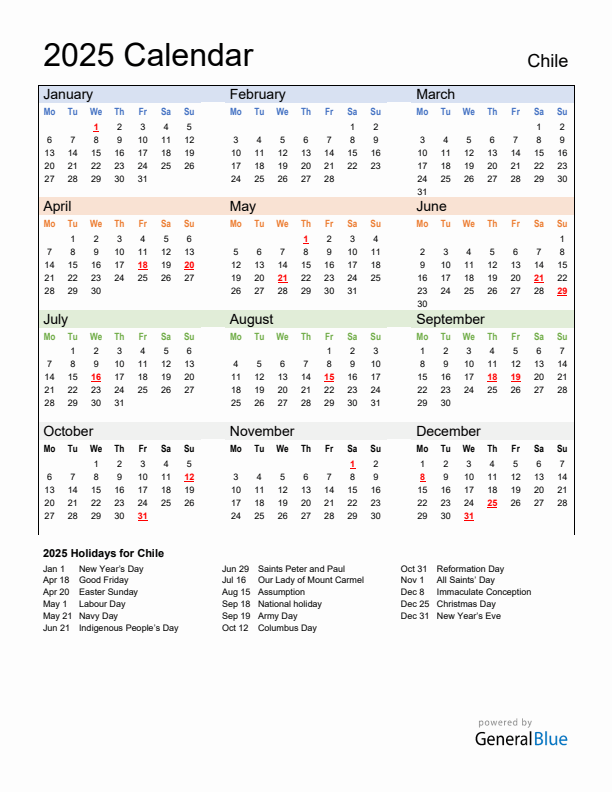 2025 Calendar

Chile

January

| Mo | Tu | We | Th | Fr | Sa | Su |
|---|---|---|---|---|---|---|
| | | 1 | 2 | 3 | 4 | 5 |
| 6 | 7 | 8 | 9 | 10 | 11 | 12 |
| 13 | 14 | 15 | 16 | 17 | 18 | 19 |
| 20 | 21 | 22 | 23 | 24 | 25 | 26 |
| 27 | 28 | 29 | 30 | 31 | | |

February

| Mo | Tu | We | Th | Fr | Sa | Su |
|---|---|---|---|---|---|---|
| | | | | | 1 | 2 |
| 3 | 4 | 5 | 6 | 7 | 8 | 9 |
| 10 | 11 | 12 | 13 | 14 | 15 | 16 |
| 17 | 18 | 19 | 20 | 21 | 22 | 23 |
| 24 | 25 | 26 | 27 | 28 | | |

March

| Mo | Tu | We | Th | Fr | Sa | Su |
|---|---|---|---|---|---|---|
| | | | | | 1 | 2 |
| 3 | 4 | 5 | 6 | 7 | 8 | 9 |
| 10 | 11 | 12 | 13 | 14 | 15 | 16 |
| 17 | 18 | 19 | 20 | 21 | 22 | 23 |
| 24 | 25 | 26 | 27 | 28 | 29 | 30 |
| 31 | | | | | | |

April

| Mo | Tu | We | Th | Fr | Sa | Su |
|---|---|---|---|---|---|---|
| | 1 | 2 | 3 | 4 | 5 | 6 |
| 7 | 8 | 9 | 10 | 11 | 12 | 13 |
| 14 | 15 | 16 | 17 | 18 | 19 | 20 |
| 21 | 22 | 23 | 24 | 25 | 26 | 27 |
| 28 | 29 | 30 | | | | |

May

| Mo | Tu | We | Th | Fr | Sa | Su |
|---|---|---|---|---|---|---|
| | | | 1 | 2 | 3 | 4 |
| 5 | 6 | 7 | 8 | 9 | 10 | 11 |
| 12 | 13 | 14 | 15 | 16 | 17 | 18 |
| 19 | 20 | 21 | 22 | 23 | 24 | 25 |
| 26 | 27 | 28 | 29 | 30 | 31 | |

June

| Mo | Tu | We | Th | Fr | Sa | Su |
|---|---|---|---|---|---|---|
| | | | | | | 1 |
| 2 | 3 | 4 | 5 | 6 | 7 | 8 |
| 9 | 10 | 11 | 12 | 13 | 14 | 15 |
| 16 | 17 | 18 | 19 | 20 | 21 | 22 |
| 23 | 24 | 25 | 26 | 27 | 28 | 29 |
| 30 | | | | | | |

July

| Mo | Tu | We | Th | Fr | Sa | Su |
|---|---|---|---|---|---|---|
| | 1 | 2 | 3 | 4 | 5 | 6 |
| 7 | 8 | 9 | 10 | 11 | 12 | 13 |
| 14 | 15 | 16 | 17 | 18 | 19 | 20 |
| 21 | 22 | 23 | 24 | 25 | 26 | 27 |
| 28 | 29 | 30 | 31 | | | |

August

| Mo | Tu | We | Th | Fr | Sa | Su |
|---|---|---|---|---|---|---|
| | | | | 1 | 2 | 3 |
| 4 | 5 | 6 | 7 | 8 | 9 | 10 |
| 11 | 12 | 13 | 14 | 15 | 16 | 17 |
| 18 | 19 | 20 | 21 | 22 | 23 | 24 |
| 25 | 26 | 27 | 28 | 29 | 30 | 31 |

September

| Mo | Tu | We | Th | Fr | Sa | Su |
|---|---|---|---|---|---|---|
| 1 | 2 | 3 | 4 | 5 | 6 | 7 |
| 8 | 9 | 10 | 11 | 12 | 13 | 14 |
| 15 | 16 | 17 | 18 | 19 | 20 | 21 |
| 22 | 23 | 24 | 25 | 26 | 27 | 28 |
| 29 | 30 | | | | | |

October

| Mo | Tu | We | Th | Fr | Sa | Su |
|---|---|---|---|---|---|---|
| | | 1 | 2 | 3 | 4 | 5 |
| 6 | 7 | 8 | 9 | 10 | 11 | 12 |
| 13 | 14 | 15 | 16 | 17 | 18 | 19 |
| 20 | 21 | 22 | 23 | 24 | 25 | 26 |
| 27 | 28 | 29 | 30 | 31 | | |

November

| Mo | Tu | We | Th | Fr | Sa | Su |
|---|---|---|---|---|---|---|
| | | | | | 1 | 2 |
| 3 | 4 | 5 | 6 | 7 | 8 | 9 |
| 10 | 11 | 12 | 13 | 14 | 15 | 16 |
| 17 | 18 | 19 | 20 | 21 | 22 | 23 |
| 24 | 25 | 26 | 27 | 28 | 29 | 30 |

December

| Mo | Tu | We | Th | Fr | Sa | Su |
|---|---|---|---|---|---|---|
| 1 | 2 | 3 | 4 | 5 | 6 | 7 |
| 8 | 9 | 10 | 11 | 12 | 13 | 14 |
| 15 | 16 | 17 | 18 | 19 | 20 | 21 |
| 22 | 23 | 24 | 25 | 26 | 27 | 28 |
| 29 | 30 | 31 | | | | |

2025 Holidays for Chile

Jan 1 New Year's Day
Apr 18 Good Friday
Apr 20 Easter Sunday
May 1 Labour Day
May 21 Navy Day
Jun 21 Indigenous People's Day

Jun 29 Saints Peter and Paul
Jul 16 Our Lady of Mount Carmel
Aug 15 Assumption
Sep 18 National holiday
Sep 19 Army Day
Oct 12 Columbus Day

Oct 31 Reformation Day
Nov 1 All Saints' Day
Dec 8 Immaculate Conception
Dec 25 Christmas Day
Dec 31 New Year's Eve

powered by
GeneralBlue